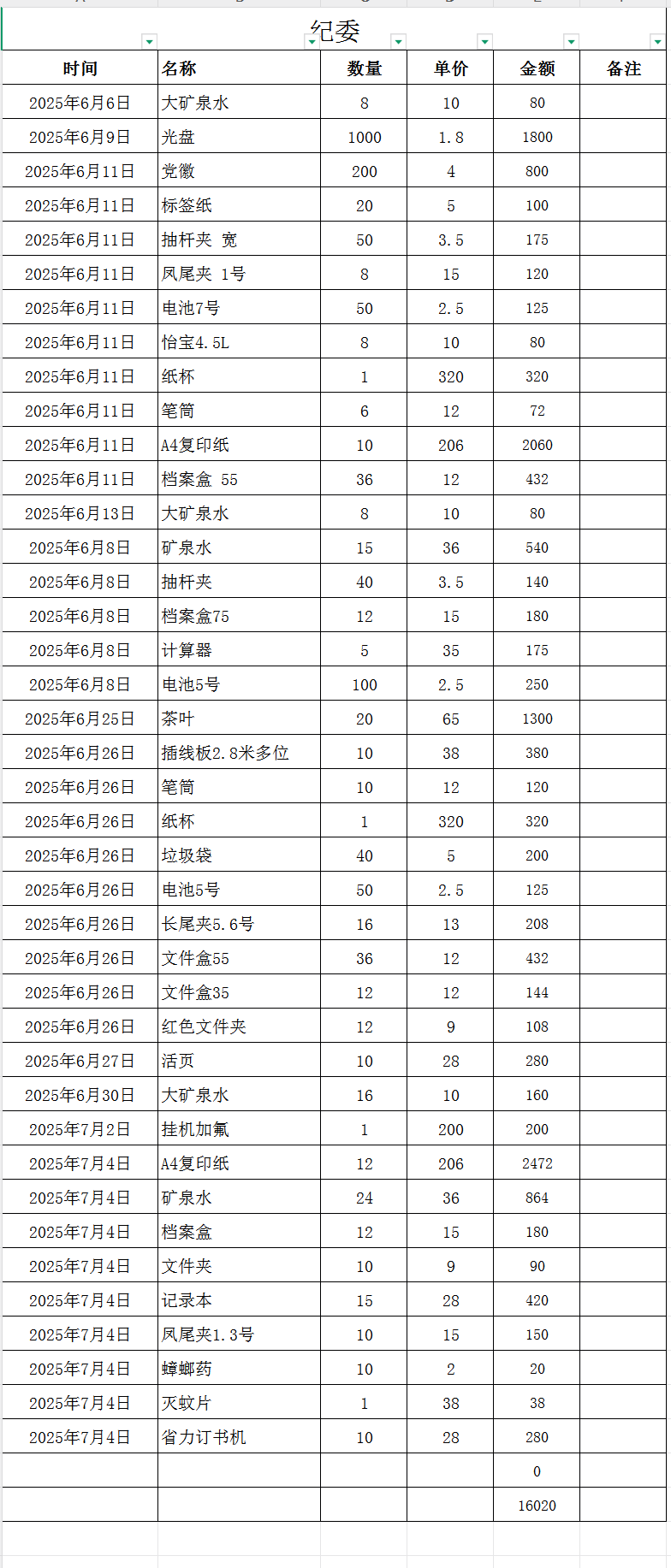 纪委

| 时间 | 名称 | 数量 | 单价 | 金额 | 备注 |
|---|---|---|---|---|---|
| 2025年6月6日 | 大矿泉水 | 8 | 10 | 80 | |
| 2025年6月9日 | 光盘 | 1000 | 1.8 | 1800 | |
| 2025年6月11日 | 党徽 | 200 | 4 | 800 | |
| 2025年6月11日 | 标签纸 | 20 | 5 | 100 | |
| 2025年6月11日 | 抽杆夹 宽 | 50 | 3.5 | 175 | |
| 2025年6月11日 | 凤尾夹 1号 | 8 | 15 | 120 | |
| 2025年6月11日 | 电池7号 | 50 | 2.5 | 125 | |
| 2025年6月11日 | 怡宝4.5L | 8 | 10 | 80 | |
| 2025年6月11日 | 纸杯 | 1 | 320 | 320 | |
| 2025年6月11日 | 笔筒 | 6 | 12 | 72 | |
| 2025年6月11日 | A4复印纸 | 10 | 206 | 2060 | |
| 2025年6月11日 | 档案盒 55 | 36 | 12 | 432 | |
| 2025年6月13日 | 大矿泉水 | 8 | 10 | 80 | |
| 2025年6月8日 | 矿泉水 | 15 | 36 | 540 | |
| 2025年6月8日 | 抽杆夹 | 40 | 3.5 | 140 | |
| 2025年6月8日 | 档案盒75 | 12 | 15 | 180 | |
| 2025年6月8日 | 计算器 | 5 | 35 | 175 | |
| 2025年6月8日 | 电池5号 | 100 | 2.5 | 250 | |
| 2025年6月25日 | 茶叶 | 20 | 65 | 1300 | |
| 2025年6月26日 | 插线板2.8米多位 | 10 | 38 | 380 | |
| 2025年6月26日 | 笔筒 | 10 | 12 | 120 | |
| 2025年6月26日 | 纸杯 | 1 | 320 | 320 | |
| 2025年6月26日 | 垃圾袋 | 40 | 5 | 200 | |
| 2025年6月26日 | 电池5号 | 50 | 2.5 | 125 | |
| 2025年6月26日 | 长尾夹5.6号 | 16 | 13 | 208 | |
| 2025年6月26日 | 文件盒55 | 36 | 12 | 432 | |
| 2025年6月26日 | 文件盒35 | 12 | 12 | 144 | |
| 2025年6月26日 | 红色文件夹 | 12 | 9 | 108 | |
| 2025年6月27日 | 活页 | 10 | 28 | 280 | |
| 2025年6月30日 | 大矿泉水 | 16 | 10 | 160 | |
| 2025年7月2日 | 挂机加氟 | 1 | 200 | 200 | |
| 2025年7月4日 | A4复印纸 | 12 | 206 | 2472 | |
| 2025年7月4日 | 矿泉水 | 24 | 36 | 864 | |
| 2025年7月4日 | 档案盒 | 12 | 15 | 180 | |
| 2025年7月4日 | 文件夹 | 10 | 9 | 90 | |
| 2025年7月4日 | 记录本 | 15 | 28 | 420 | |
| 2025年7月4日 | 凤尾夹1.3号 | 10 | 15 | 150 | |
| 2025年7月4日 | 蟑螂药 | 10 | 2 | 20 | |
| 2025年7月4日 | 灭蚊片 | 1 | 38 | 38 | |
| 2025年7月4日 | 省力订书机 | 10 | 28 | 280 | |
| | | | | 0 | |
| | | | | 16020 | |